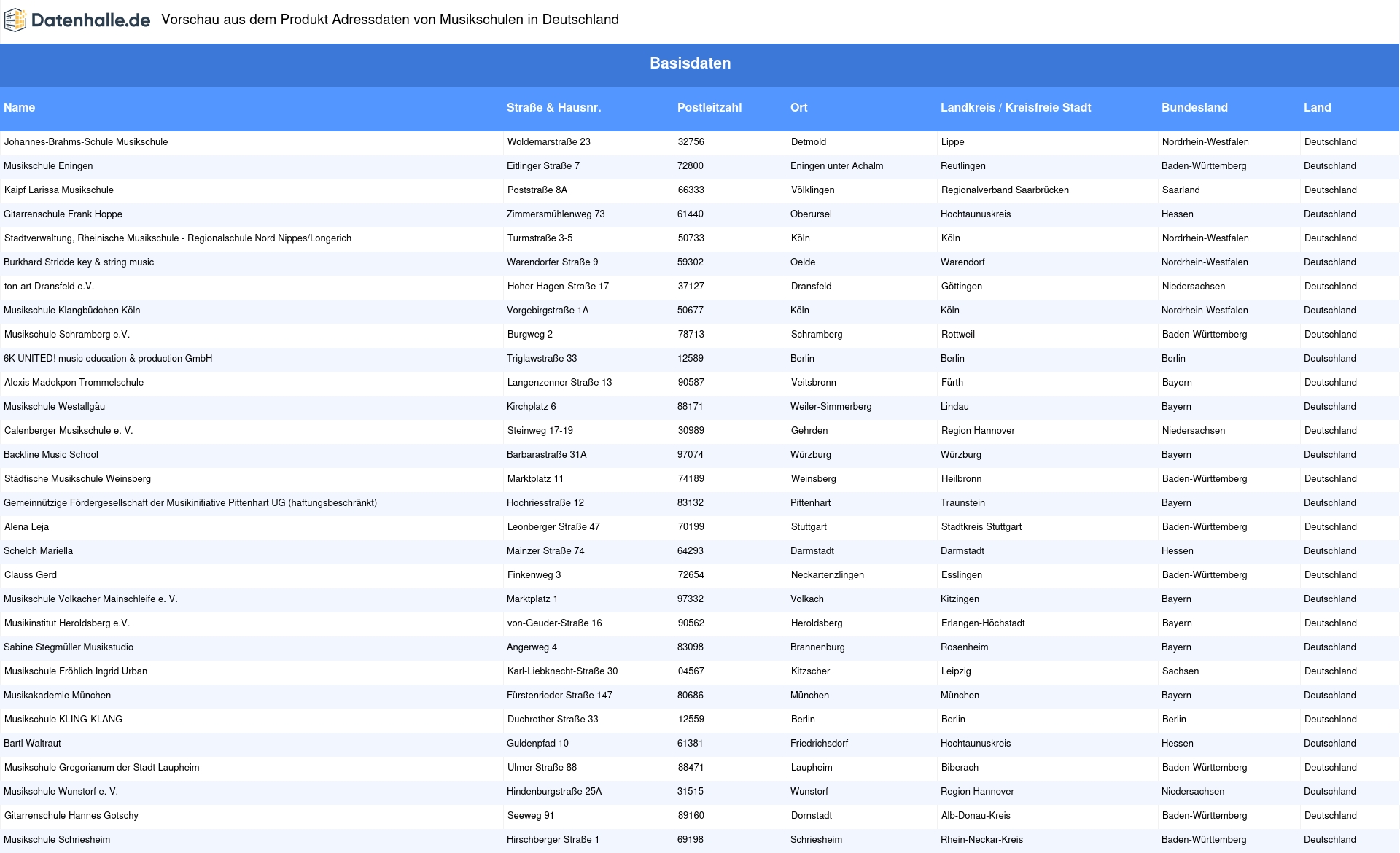 Datenhalle.de Vorschau aus dem Produkt Adressdaten von Musikschulen in Deutschland

Basisdaten

| Name | Straße & Hausnr. | Postleitzahl | Ort | Landkreis / Kreisfreie Stadt | Bundesland | Land |
|---|---|---|---|---|---|---|
| Johannes-Brahms-Schule Musikschule | Woldemarstraße 23 | 32756 | Detmold | Lippe | Nordrhein-Westfalen | Deutschland |
| Musikschule Eningen | Eitlinger Straße 7 | 72800 | Eningen unter Achalm | Reutlingen | Baden-Württemberg | Deutschland |
| Kaipf Larissa Musikschule | Poststraße 8A | 66333 | Völklingen | Regionalverband Saarbrücken | Saarland | Deutschland |
| Gitarrenschule Frank Hoppe | Zimmersmühlenweg 73 | 61440 | Oberursel | Hochtaunuskreis | Hessen | Deutschland |
| Stadtverwaltung, Rheinische Musikschule - Regionalschule Nord Nippes/Longerich | Turmstraße 3-5 | 50733 | Köln | Köln | Nordrhein-Westfalen | Deutschland |
| Burkhard Stridde key & string music | Warendorfer Straße 9 | 59302 | Oelde | Warendorf | Nordrhein-Westfalen | Deutschland |
| ton-art Dransfeld e.V. | Hoher-Hagen-Straße 17 | 37127 | Dransfeld | Göttingen | Niedersachsen | Deutschland |
| Musikschule Klangbüdchen Köln | Vorgebirgstraße 1A | 50677 | Köln | Köln | Nordrhein-Westfalen | Deutschland |
| Musikschule Schramberg e.V. | Burgweg 2 | 78713 | Schramberg | Rottweil | Baden-Württemberg | Deutschland |
| 6K UNITED! music education & production GmbH | Triglawstraße 33 | 12589 | Berlin | Berlin | Berlin | Deutschland |
| Alexis Madokpon Trommelschule | Langenzenner Straße 13 | 90587 | Veitsbronn | Fürth | Bayern | Deutschland |
| Musikschule Westallgäu | Kirchplatz 6 | 88171 | Weiler-Simmerberg | Lindau | Bayern | Deutschland |
| Calenberger Musikschule e. V. | Steinweg 17-19 | 30989 | Gehrden | Region Hannover | Niedersachsen | Deutschland |
| Backline Music School | Barbarastraße 31A | 97074 | Würzburg | Würzburg | Bayern | Deutschland |
| Städtische Musikschule Weinsberg | Marktplatz 11 | 74189 | Weinsberg | Heilbronn | Baden-Württemberg | Deutschland |
| Gemeinnützige Fördergesellschaft der Musikinitiative Pittenhart UG (haftungsbeschränkt) | Hochriesstraße 12 | 83132 | Pittenhart | Traunstein | Bayern | Deutschland |
| Alena Leja | Leonberger Straße 47 | 70199 | Stuttgart | Stadtkreis Stuttgart | Baden-Württemberg | Deutschland |
| Schelch Mariella | Mainzer Straße 74 | 64293 | Darmstadt | Darmstadt | Hessen | Deutschland |
| Clauss Gerd | Finkenweg 3 | 72654 | Neckartenzlingen | Esslingen | Baden-Württemberg | Deutschland |
| Musikschule Volkacher Mainschleife e. V. | Marktplatz 1 | 97332 | Volkach | Kitzingen | Bayern | Deutschland |
| Musikinstitut Heroldsberg e.V. | von-Geuder-Straße 16 | 90562 | Heroldsberg | Erlangen-Höchstadt | Bayern | Deutschland |
| Sabine Stegmüller Musikstudio | Angerweg 4 | 83098 | Brannenburg | Rosenheim | Bayern | Deutschland |
| Musikschule Fröhlich Ingrid Urban | Karl-Liebknecht-Straße 30 | 04567 | Kitzscher | Leipzig | Sachsen | Deutschland |
| Musikakademie München | Fürstenrieder Straße 147 | 80686 | München | München | Bayern | Deutschland |
| Musikschule KLING-KLANG | Duchrother Straße 33 | 12559 | Berlin | Berlin | Berlin | Deutschland |
| Bartl Waltraut | Guldenpfad 10 | 61381 | Friedrichsdorf | Hochtaunuskreis | Hessen | Deutschland |
| Musikschule Gregorianum der Stadt Laupheim | Ulmer Straße 88 | 88471 | Laupheim | Biberach | Baden-Württemberg | Deutschland |
| Musikschule Wunstorf e. V. | Hindenburgstraße 25A | 31515 | Wunstorf | Region Hannover | Niedersachsen | Deutschland |
| Gitarrenschule Hannes Gotschy | Seeweg 91 | 89160 | Dornstadt | Alb-Donau-Kreis | Baden-Württemberg | Deutschland |
| Musikschule Schriesheim | Hirschberger Straße 1 | 69198 | Schriesheim | Rhein-Neckar-Kreis | Baden-Württemberg | Deutschland |